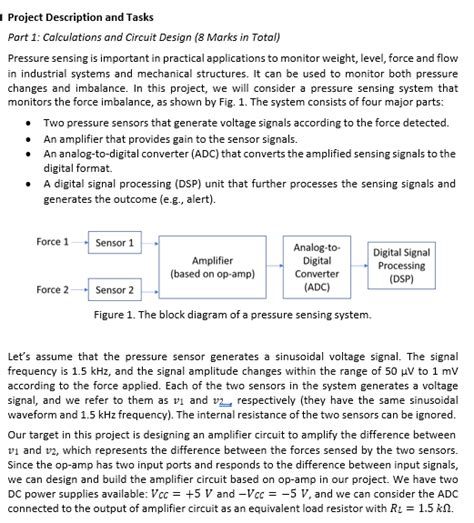 Project Description and Tasks

Part 1: Calculations and Circuit Design (8 Marks in Total)

Pressure sensing is important in practical applications to monitor weight, level, force and flow in industrial systems and mechanical structures. It can be used to monitor both pressure changes and imbalance. In this project, we will consider a pressure sensing system that monitors the force imbalance, as shown by Fig. 1. The system consists of four major parts:

• Two pressure sensors that generate voltage signals according to the force detected.
• An amplifier that provides gain to the sensor signals.
• An analog-to-digital converter (ADC) that converts the amplified sensing signals to the digital format.
• A digital signal processing (DSP) unit that further processes the sensing signals and generates the outcome (e.g., alert).

Force 1
Sensor 1
Force 2
Sensor 2
Amplifier (based on op-amp)
Analog-to-Digital Converter (ADC)
Digital Signal Processing (DSP)

Figure 1. The block diagram of a pressure sensing system.

Let's assume that the pressure sensor generates a sinusoidal voltage signal. The signal frequency is 1.5 kHz, and the signal amplitude changes within the range of 50 μV to 1 mV according to the force applied. Each of the two sensors in the system generates a voltage signal, and we refer to them as $v_1$ and $v_2$, respectively (they have the same sinusoidal waveform and 1.5 kHz frequency). The internal resistance of the two sensors can be ignored.

Our target in this project is designing an amplifier circuit to amplify the difference between $v_1$ and $v_2$, which represents the difference between the forces sensed by the two sensors. Since the op-amp has two input ports and responds to the difference between input signals, we can design and build the amplifier circuit based on op-amp in our project. We have two DC power supplies available: $V_{CC} = +5\ V$ and $-V_{CC} = -5\ V$, and we can consider the ADC connected to the output of amplifier circuit as an equivalent load resistor with $R_L = 1.5\ k\Omega$.